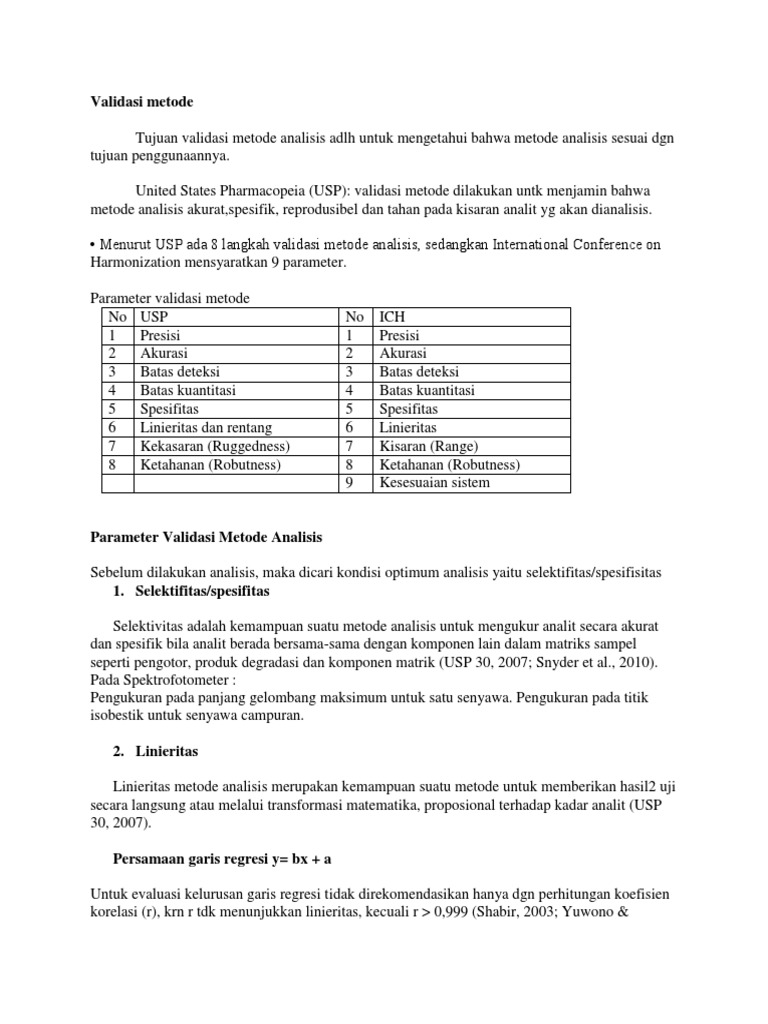 Validasi metode

Tujuan validasi metode analisis adlh untuk mengetahui bahwa metode analisis sesuai dgn tujuan penggunaannya.

United States Pharmacopeia (USP): validasi metode dilakukan untk menjamin bahwa metode analisis akurat,spesifik, reprodusibel dan tahan pada kisaran analit yg akan dianalisis.

• Menurut USP ada 8 langkah validasi metode analisis, sedangkan International Conference on Harmonization mensyaratkan 9 parameter.

Parameter validasi metode

| No | USP | No | ICH |
|---|---|---|---|
| 1 | Presisi | 1 | Presisi |
| 2 | Akurasi | 2 | Akurasi |
| 3 | Batas deteksi | 3 | Batas deteksi |
| 4 | Batas kuantitasi | 4 | Batas kuantitasi |
| 5 | Spesifitas | 5 | Spesifitas |
| 6 | Linieritas dan rentang | 6 | Linieritas |
| 7 | Kekasaran (Ruggedness) | 7 | Kisaran (Range) |
| 8 | Ketahanan (Robutness) | 8 | Ketahanan (Robutness) |
| | | 9 | Kesesuaian sistem |

Parameter Validasi Metode Analisis

Sebelum dilakukan analisis, maka dicari kondisi optimum analisis yaitu selektifitas/spesifisitas

1. Selektifitas/spesifitas

Selektivitas adalah kemampuan suatu metode analisis untuk mengukur analit secara akurat dan spesifik bila analit berada bersama-sama dengan komponen lain dalam matriks sampel seperti pengotor, produk degradasi dan komponen matrik (USP 30, 2007; Snyder et al., 2010).
Pada Spektrofotometer :
Pengukuran pada panjang gelombang maksimum untuk satu senyawa. Pengukuran pada titik isobestik untuk senyawa campuran.

2. Linieritas

Linieritas metode analisis merupakan kemampuan suatu metode untuk memberikan hasil2 uji secara langsung atau melalui transformasi matematika, proposional terhadap kadar analit (USP 30, 2007).

Persamaan garis regresi y= bx + a

Untuk evaluasi kelurusan garis regresi tidak direkomendasikan hanya dgn perhitungan koefisien korelasi (r), krn r tdk menunjukkan linieritas, kecuali r > 0,999 (Shabir, 2003; Yuwono &